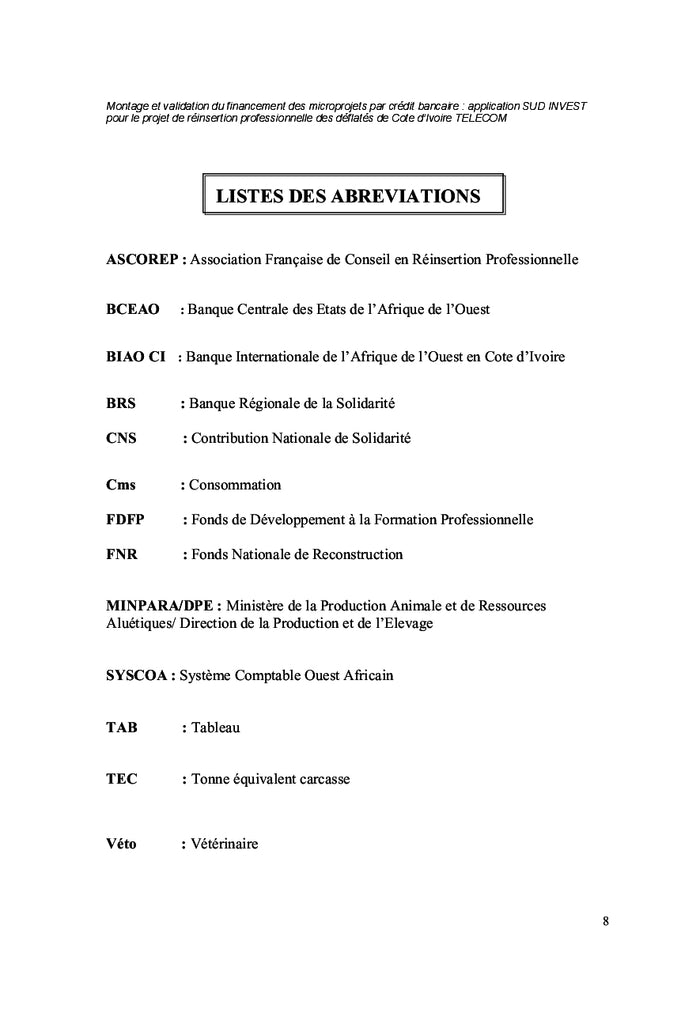 Montage et validation du financement des microprojets par crédit bancaire : application SUD INVEST pour le projet de réinsertion professionnelle des déflatés de Cote d'Ivoire TELECOM

LISTES DES ABREVIATIONS

ASCOREP : Association Française de Conseil en Réinsertion Professionnelle

BCEAO : Banque Centrale des Etats de l'Afrique de l'Ouest

BIAO CI : Banque Internationale de l'Afrique de l'Ouest en Cote d'Ivoire

BRS : Banque Régionale de la Solidarité

CNS : Contribution Nationale de Solidarité

Cms : Consommation

FDFP : Fonds de Développement à la Formation Professionnelle

FNR : Fonds Nationale de Reconstruction

MINPARA/DPE : Ministère de la Production Animale et de Ressources Aluétiques/ Direction de la Production et de l'Elevage

SYSCOA : Système Comptable Ouest Africain

TAB : Tableau

TEC : Tonne équivalent carcasse

Véto : Vétérinaire

8